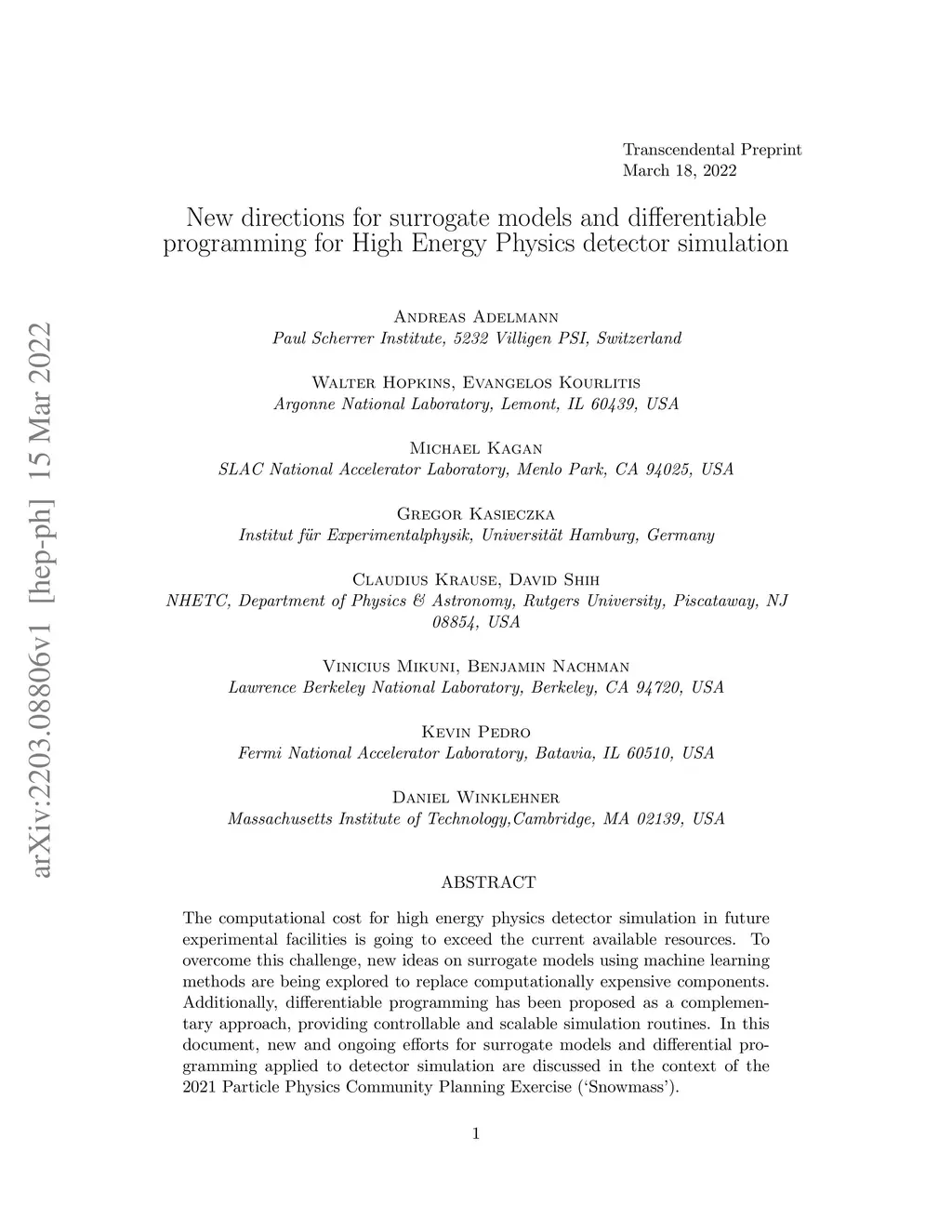 arXiv:2203.08806v1 [hep-ph] 15 Mar 2022

Transcendental Preprint
March 18, 2022

New directions for surrogate models and differentiable programming for High Energy Physics detector simulation

Andreas Adelmann
Paul Scherrer Institute, 5232 Villigen PSI, Switzerland

Walter Hopkins, Evangelos Kourlitis
Argonne National Laboratory, Lemont, IL 60439, USA

Michael Kagan
SLAC National Accelerator Laboratory, Menlo Park, CA 94025, USA

Gregor Kasieczka
Institut für Experimentalphysik, Universität Hamburg, Germany

Claudius Krause, David Shih
NHETC, Department of Physics & Astronomy, Rutgers University, Piscataway, NJ 08854, USA

Vinicius Mikuni, Benjamin Nachman
Lawrence Berkeley National Laboratory, Berkeley, CA 94720, USA

Kevin Pedro
Fermi National Accelerator Laboratory, Batavia, IL 60510, USA

Daniel Winklehner
Massachusetts Institute of Technology,Cambridge, MA 02139, USA

ABSTRACT

The computational cost for high energy physics detector simulation in future experimental facilities is going to exceed the current available resources. To overcome this challenge, new ideas on surrogate models using machine learning methods are being explored to replace computationally expensive components. Additionally, differentiable programming has been proposed as a complementary approach, providing controllable and scalable simulation routines. In this document, new and ongoing efforts for surrogate models and differential programming applied to detector simulation are discussed in the context of the 2021 Particle Physics Community Planning Exercise ('Snowmass').

1